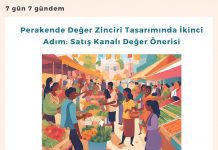 7 gün 7 gündem

Perakende Değer Zinciri Tasarımında İkinci Adım: Satış Kanalı Değer Önerisi